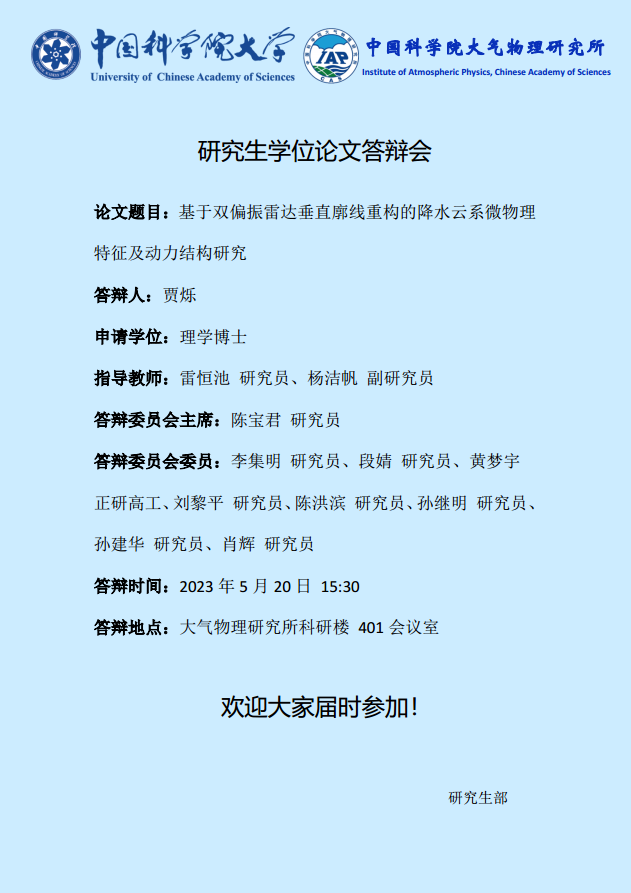 中国科学院大学
University of Chinese Academy of Sciences

IAP
中国科学院大气物理研究所
Institute of Atmospheric Physics, Chinese Academy of Sciences

研究生学位论文答辩会

论文题目：基于双偏振雷达垂直廓线重构的降水云系微物理特征及动力结构研究

答辩人：贾烁

申请学位：理学博士

指导教师：雷恒池 研究员、杨洁帆 副研究员

答辩委员会主席：陈宝君 研究员

答辩委员会委员：李集明 研究员、段婧 研究员、黄梦宇 正研高工、刘黎平 研究员、陈洪滨 研究员、孙继明 研究员、孙建华 研究员、肖辉 研究员

答辩时间：2023 年 5 月 20 日 15:30

答辩地点：大气物理研究所科研楼 401 会议室

欢迎大家届时参加！

研究生部